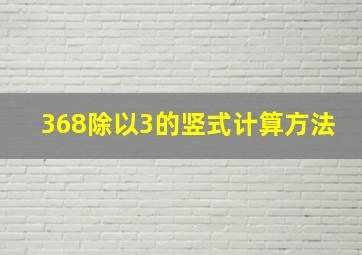 368除以3的竖式计算方法